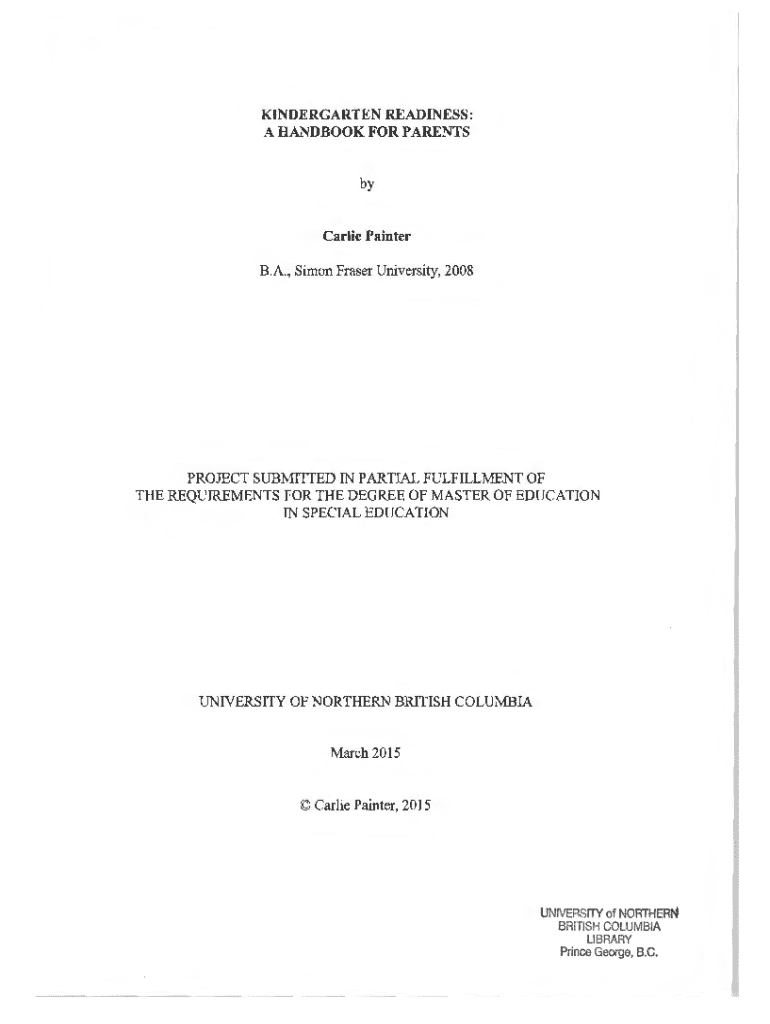 KINDERGARTEN READINESS:
A HANDBOOK FOR PARENTS

by

Carlie Painter

B.A., Simon Fraser University, 2008

PROJECT SUBMITTED IN PARTIAL FULFILLMENT OF
THE REQUIREMENTS FOR THE DEGREE OF MASTER OF EDUCATION
IN SPECIAL EDUCATION

UNIVERSITY OF NORTHERN BRITISH COLUMBIA

March 2015

© Carlie Painter, 2015

UNIVERSITY of NORTHERN
BRITISH COLUMBIA
LIBRARY
Prince George, B.C.